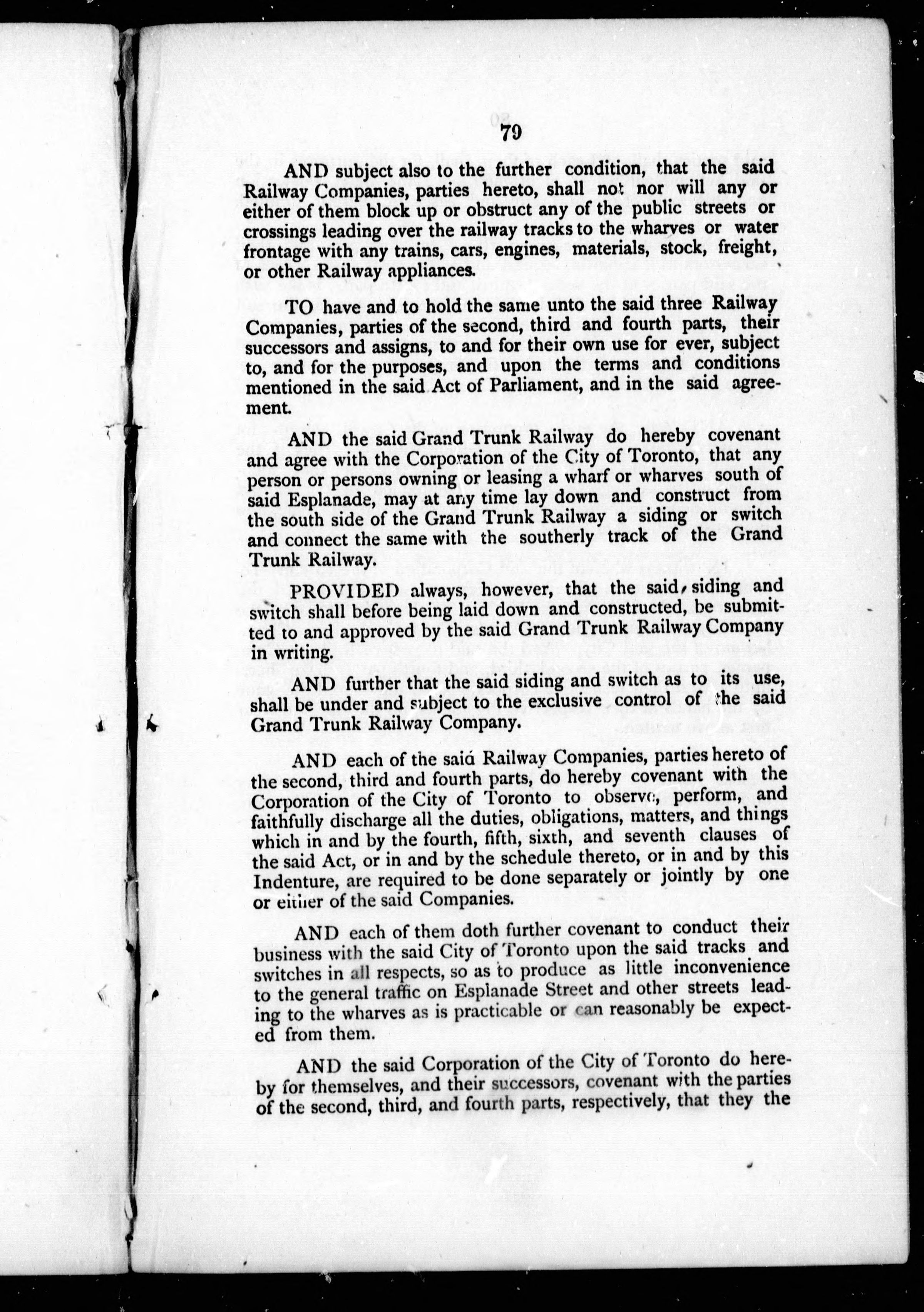 79

AND subject also to the further condition, that the said Railway Companies, parties hereto, shall not nor will any or either of them block up or obstruct any of the public streets or crossings leading over the railway tracks to the wharves or water frontage with any trains, cars, engines, materials, stock, freight, or other Railway appliances.

TO have and to hold the same unto the said three Railway Companies, parties of the second, third and fourth parts, their successors and assigns, to and for their own use for ever, subject to, and for the purposes, and upon the terms and conditions mentioned in the said Act of Parliament, and in the said agreement.

AND the said Grand Trunk Railway do hereby covenant and agree with the Corporation of the City of Toronto, that any person or persons owning or leasing a wharf or wharves south of said Esplanade, may at any time lay down and construct from the south side of the Grand Trunk Railway a siding or switch and connect the same with the southerly track of the Grand Trunk Railway.

PROVIDED always, however, that the said siding and switch shall before being laid down and constructed, be submitted to and approved by the said Grand Trunk Railway Company in writing.

AND further that the said siding and switch as to its use, shall be under and subject to the exclusive control of the said Grand Trunk Railway Company.

AND each of the said Railway Companies, parties hereto of the second, third and fourth parts, do hereby covenant with the Corporation of the City of Toronto to observe, perform, and faithfully discharge all the duties, obligations, matters, and things which in and by the fourth, fifth, sixth, and seventh clauses of the said Act, or in and by the schedule thereto, or in and by this Indenture, are required to be done separately or jointly by one or either of the said Companies.

AND each of them doth further covenant to conduct their business with the said City of Toronto upon the said tracks and switches in all respects, so as to produce as little inconvenience to the general traffic on Esplanade Street and other streets leading to the wharves as is practicable or can reasonably be expected from them.

AND the said Corporation of the City of Toronto do hereby for themselves, and their successors, covenant with the parties of the second, third, and fourth parts, respectively, that they the